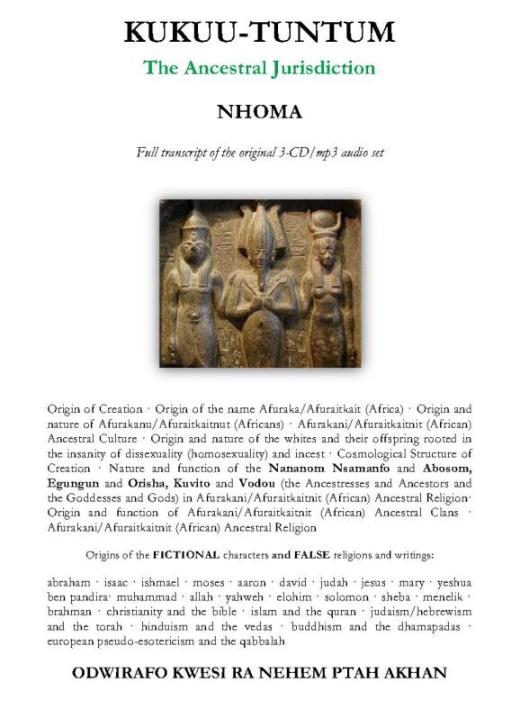 KUKUU-TUNTUM

The Ancestral Jurisdiction

NHOMA

Full transcript of the original 3-CD/mp3 audio set

Origin of Creation · Origin of the name Afuraka/Afuraitkait (Africa) · Origin and nature of Afurakanu/Afuraitkaitnut (Africans) · Afurakani/Afuraitkaitnit (African) Ancestral Culture · Origin and nature of the whites and their offspring rooted in the insanity of dissexuality (homosexuality) and incest · Cosmological Structure of Creation · Nature and function of the Nananom Nsamanfo and Abosom, Egungun and Orisha, Kuvito and Vodou (the Ancestresses and Ancestors and the Goddesses and Gods) in Afurakani/Afuraitkaitnit (African) Ancestral Religion· Origin and function of Afurakani/Afuraitkaitnit (African) Ancestral Clans · Afurakani/Afuraitkaitnit (African) Ancestral Religion

Origins of the FICTIONAL characters and FALSE religions and writings:

abraham · isaac · ishmael · moses · aaron · david · judah · jesus · mary · yeshua ben pandira· muhammad · allah · yahweh · elohim · solomon · sheba · menelik · brahman · christianity and the bible · islam and the quran · judaism/hebrewism and the torah · hinduism and the vedas · buddhism and the dhamapadas · european pseudo-esotericism and the qabbalah

ODWIRAFO KWESI RA NEHEM PTAH AKHAN